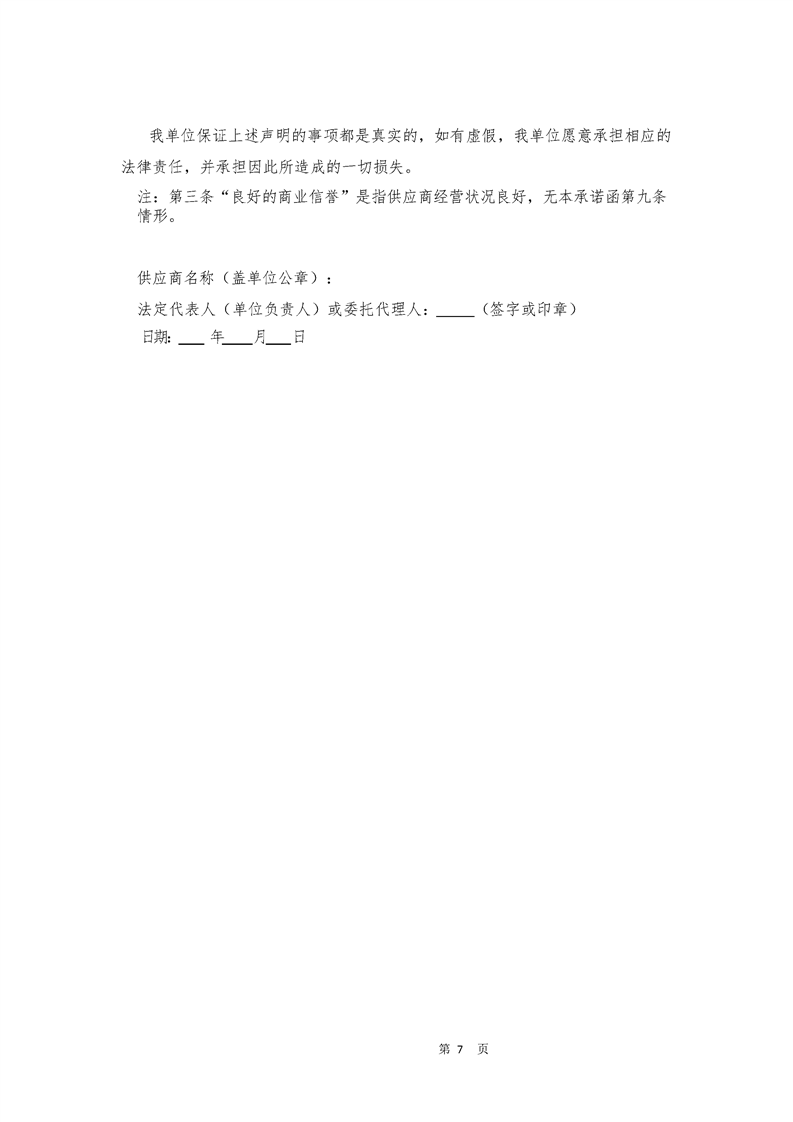 我单位保证上述声明的事项都是真实的，如有虚假，我单位愿意承担相应的法律责任，并承担因此所造成的一切损失。

注：第三条“良好的商业信誉”是指供应商经营状况良好，无本承诺函第九条情形。

供应商名称（盖单位公章）：

法定代表人（单位负责人）或委托代理人：____（签字或印章）

日期：____年____月____日

第7页